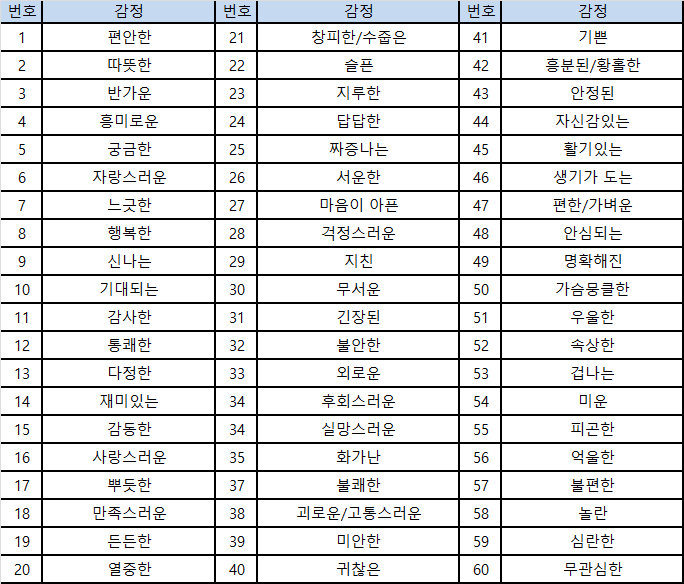 | 번호 | 감정 | 번호 | 감정 | 번호 | 감정 |
|---|---|---|---|---|---|
| 1 | 편안한 | 21 | 창피한/수줍은 | 41 | 기쁜 |
| 2 | 따뜻한 | 22 | 슬픈 | 42 | 흥분된/황홀한 |
| 3 | 반가운 | 23 | 지루한 | 43 | 안정된 |
| 4 | 흥미로운 | 24 | 답답한 | 44 | 자신감있는 |
| 5 | 궁금한 | 25 | 짜증나는 | 45 | 활기있는 |
| 6 | 자랑스러운 | 26 | 서운한 | 46 | 생기가 도는 |
| 7 | 느긋한 | 27 | 마음이 아픈 | 47 | 편한/가벼운 |
| 8 | 행복한 | 28 | 걱정스러운 | 48 | 안심되는 |
| 9 | 신나는 | 29 | 지친 | 49 | 명확해진 |
| 10 | 기대되는 | 30 | 무서운 | 50 | 가슴뭉클한 |
| 11 | 감사한 | 31 | 긴장된 | 51 | 우울한 |
| 12 | 통쾌한 | 32 | 불안한 | 52 | 속상한 |
| 13 | 다정한 | 33 | 외로운 | 53 | 겁나는 |
| 14 | 재미있는 | 34 | 후회스러운 | 54 | 미운 |
| 15 | 감동한 | 34 | 실망스러운 | 55 | 피곤한 |
| 16 | 사랑스러운 | 35 | 화가난 | 56 | 억울한 |
| 17 | 뿌듯한 | 37 | 불쾌한 | 57 | 불편한 |
| 18 | 만족스러운 | 38 | 괴로운/고통스러운 | 58 | 놀란 |
| 19 | 든든한 | 39 | 미안한 | 59 | 심란한 |
| 20 | 열중한 | 40 | 귀찮은 | 60 | 무관심한 |